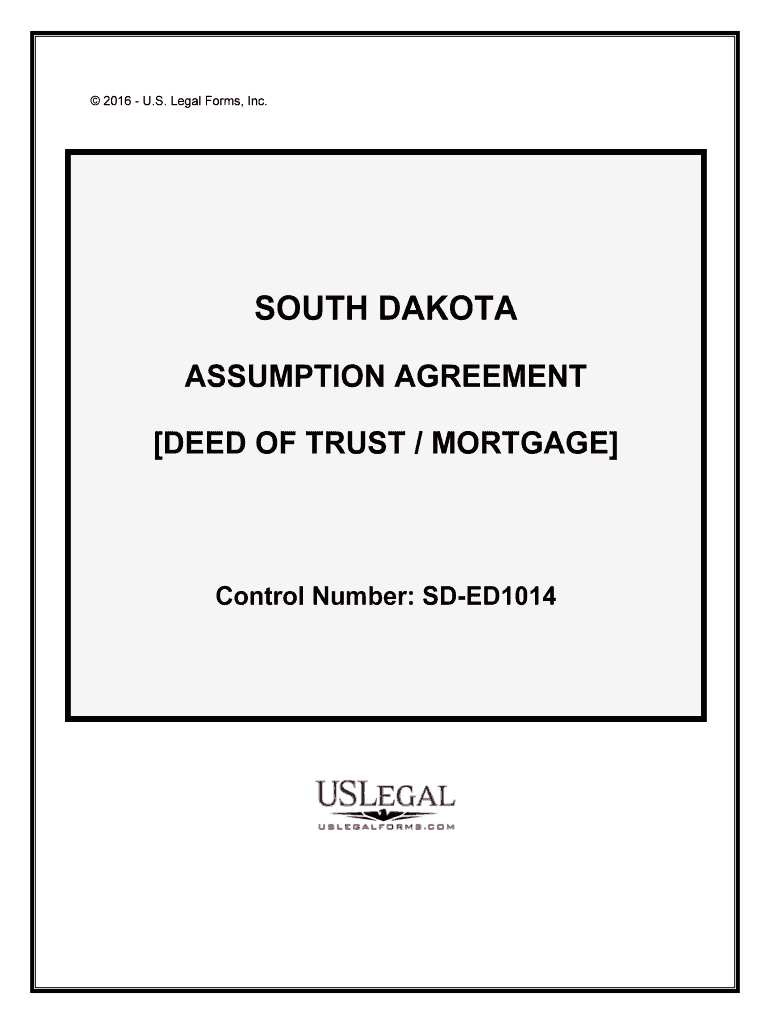 © 2016 - U.S. Legal Forms, Inc.

SOUTH DAKOTA

ASSUMPTION AGREEMENT

[DEED OF TRUST / MORTGAGE]

Control Number: SD-ED1014

USLEGAL
USLEGALFORMS.COM